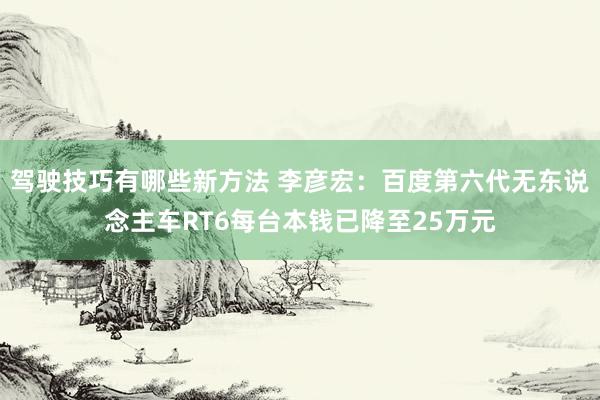 驾驶技巧有哪些新方法 李彦宏：百度第六代无东说念主车RT6每台本钱已降至25万元